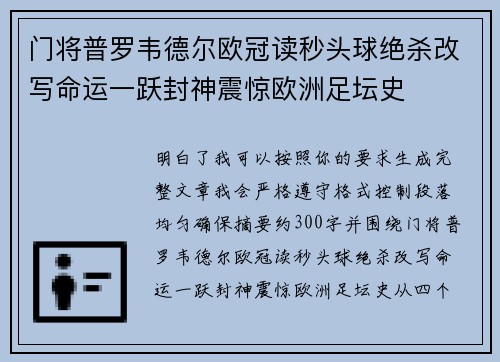 门将普罗韦德尔欧冠读秒头球绝杀改写命运一跃封神震惊欧洲足坛史

明白了我可以按照你的要求生成完整文章我会严格遵守格式控制段落均匀确保摘要约300字并围绕门将普罗韦德尔欧冠读秒头球绝杀改写命运一跃封神震惊欧洲足坛史从四个